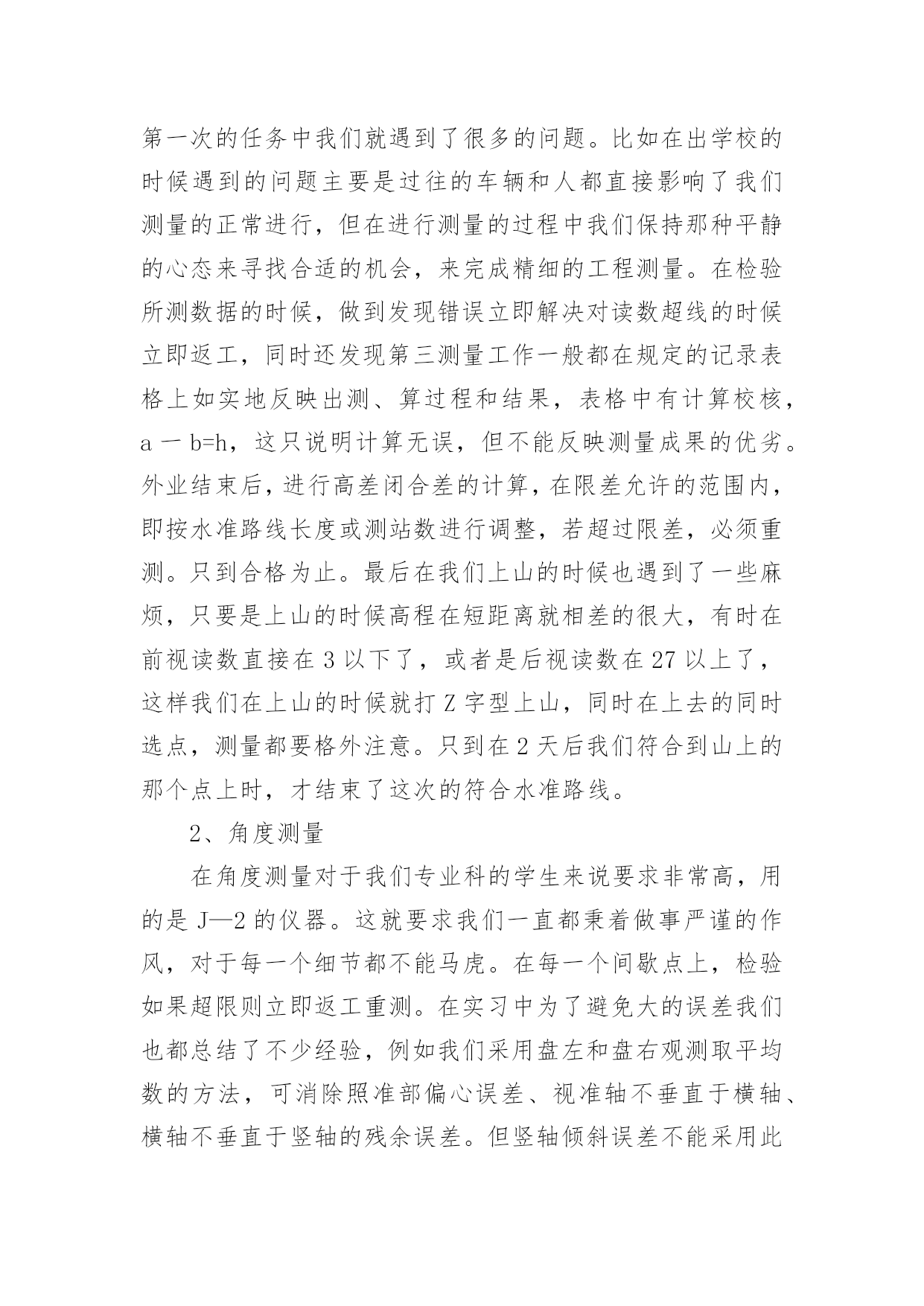 第一次的任务中我们就遇到了很多的问题。比如在出学校的时候遇到的问题主要是过往的车辆和人都直接影响了我们测量的正常进行，但在进行测量的过程中我们保持那种平静的心态来寻找合适的机会，来完成精细的工程测量。在检验所测数据的时候，做到发现错误立即解决对读数超线的时候立即返工，同时还发现第三测量工作一般都在规定的记录表格上如实地反映出测、算过程和结果，表格中有计算校核，a 一 b=h，这只说明计算无误，但不能反映测量成果的优劣。外业结束后，进行高差闭合差的计算，在限差允许的范围内，即按水准路线长度或测站数进行调整，若超过限差，必须重测。只到合格为止。最后在我们上山的时候也遇到了一些麻烦，只要是上山的时候高程在短距离就相差的很大，有时在前视读数直接在 3 以下了，或者是后视读数在 27 以上了，这样我们在上山的时候就打 Z 字型上山，同时在上去的同时选点，测量都要格外注意。只到在 2 天后我们符合到山上的那个点上时，才结束了这次的符合水准路线。

2、角度测量

在角度测量对于我们专业科的学生来说要求非常高，用的是 J—2 的仪器。这就要求我们一直都秉着做事严谨的作风，对于每一个细节都不能马虎。在每一个间歇点上，检验如果超限则立即返工重测。在实习中为了避免大的误差我们也都总结了不少经验，例如我们采用盘左和盘右观测取平均数的方法，可消除照准部偏心误差、视准轴不垂直于横轴、横轴不垂直于竖轴的残余误差。但竖轴倾斜误差不能采用此